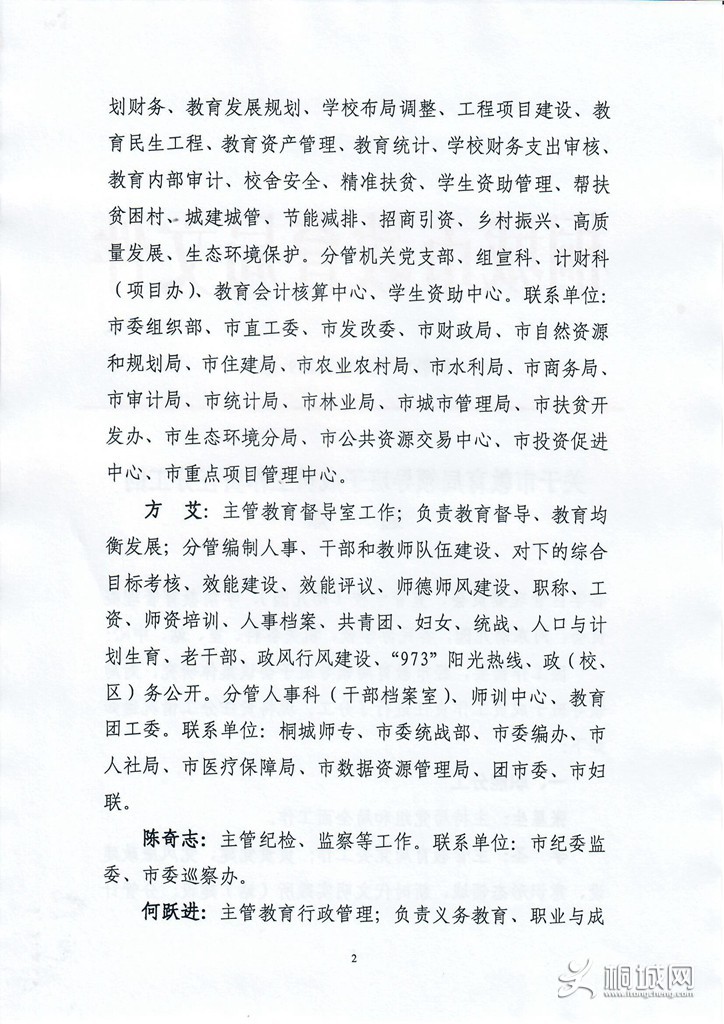 划财务、教育发展规划、学校布局调整、工程项目建设、教育民生工程、教育资产管理、教育统计、学校财务支出审核、教育内部审计、校舍安全、精准扶贫、学生资助管理、帮扶贫困村、城建城管、节能减排、招商引资、乡村振兴、高质量发展、生态环境保护。分管机关党支部、组宣科、计财科（项目办）、教育会计核算中心、学生资助中心。联系单位：市委组织部、市直工委、市发改委、市财政局、市自然资源和规划局、市住建局、市农业农村局、市水利局、市商务局、市审计局、市统计局、市林业局、市城市管理局、市扶贫开发办、市生态环境分局、市公共资源交易中心、市投资促进中心、市重点项目管理中心。

方 艾：主管教育督导室工作；负责教育督导、教育均衡发展；分管编制人事、干部和教师队伍建设、对下的综合目标考核、效能建设、效能评议、师德师风建设、职称、工资、师资培训、人事档案、共青团、妇女、统战、人口与计划生育、老干部、政风行风建设、“973”阳光热线、政（校、区）务公开。分管人事科（干部档案室）、师训中心、教育团工委。联系单位：桐城师专、市委统战部、市委编办、市人社局、市医疗保障局、市数据资源管理局、团市委、市妇联。

陈奇志：主管纪检、监察等工作。联系单位：市纪委监委、市委巡察办。

何跃进：主管教育行政管理；负责义务教育、职业与成

2

桐城网 www.tongcheng.com